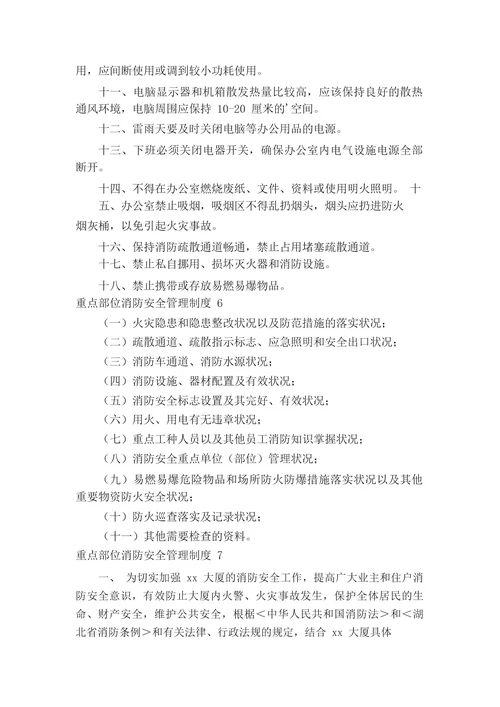 用，应间断使用或调到较小功耗使用。

十一、电脑显示器和机箱散发热量比较高，应该保持良好的散热通风环境，电脑周围应保持 10-20 厘米的'空间。

十二、雷雨天要及时关闭电脑等办公用品的电源。

十三、下班必须关闭电器开关，确保办公室内电气设施电源全部断开。

十四、不得在办公室燃烧废纸、文件、资料或使用明火照明。 十五、办公室禁止吸烟，吸烟区不得乱扔烟头，烟头应扔进防火烟灰桶，以免引起火灾事故。

十六、保持消防疏散通道畅通，禁止占用堵塞疏散通道。

十七、禁止私自挪用、损坏灭火器和消防设施。

十八、禁止携带或存放易燃易爆物品。

重点部位消防安全管理制度 6

（一）火灾隐患和隐患整改状况以及防范措施的落实状况；

（二）疏散通道、疏散指示标志、应急照明和安全出口状况；

（三）消防车通道、消防水源状况；

（四）消防设施、器材配置及有效状况；

（五）消防安全标志设置及其完好、有效状况；

（六）用火、用电有无违章状况；

（七）重点工种人员以及其他员工消防知识掌握状况；

（八）消防安全重点单位（部位）管理状况；

（九）易燃易爆危险物品和场所防火防爆措施落实状况以及其他重要物资防火安全状况；

（十）防火巡查落实及记录状况；

（十一）其他需要检查的资料。

重点部位消防安全管理制度 7

一、 为切实加强 xx 大厦的消防安全工作，提高广大业主和住户消防安全意识，有效防止大厦内火警、火灾事故发生，保护全体居民的生命、财产安全，维护公共安全，根椐＜中华人民共和国消防法＞和＜湖北省消防条例＞和有关法律、行政法规的规定，结合 xx 大厦具体